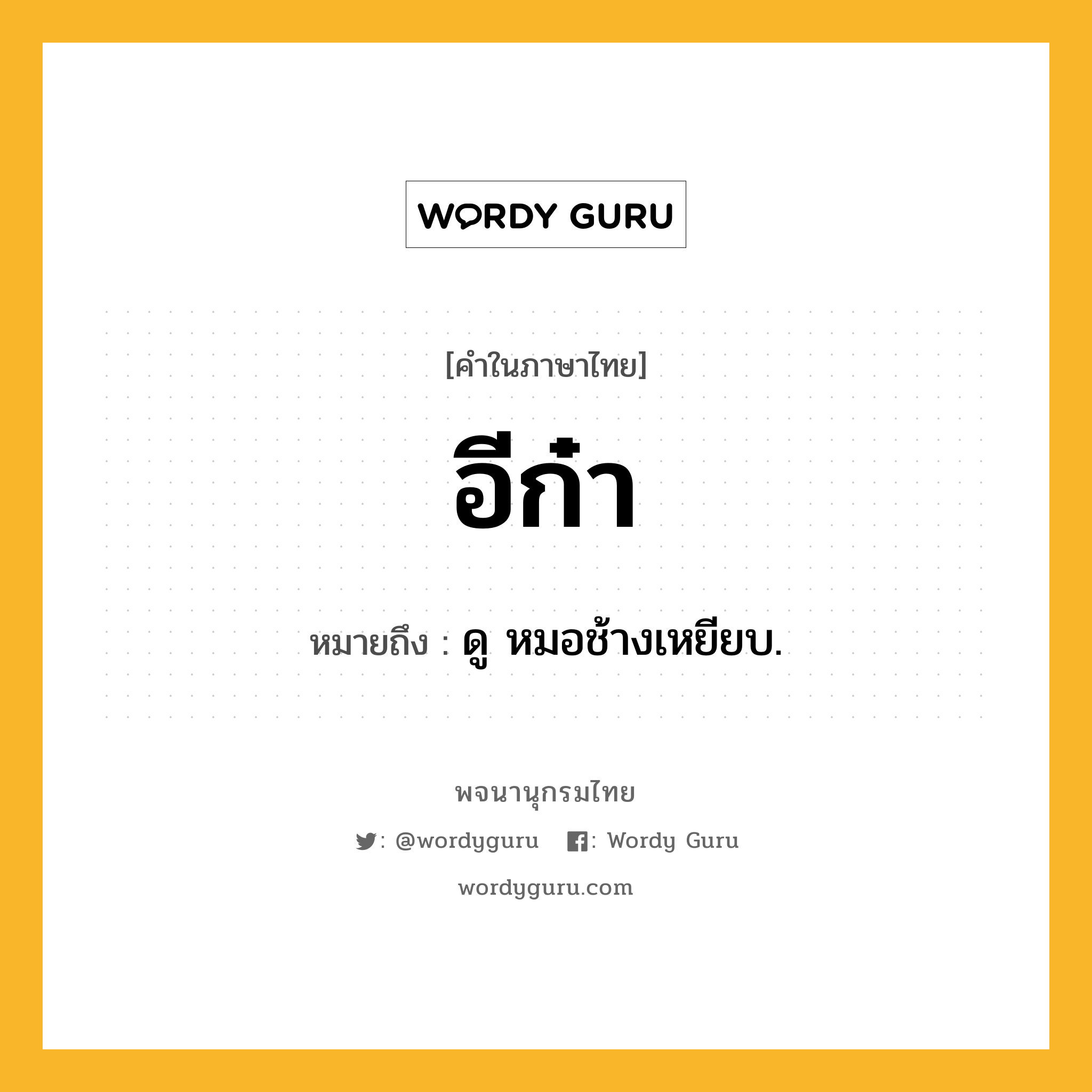 WORDY GURU

[คำในภาษาไทย]

อีก๋า

หมายถึง : ดู หมอช้างเหยียบ.

พจนานุกรมไทย

: @wordyguru : Wordy Guru

wordyguru.com